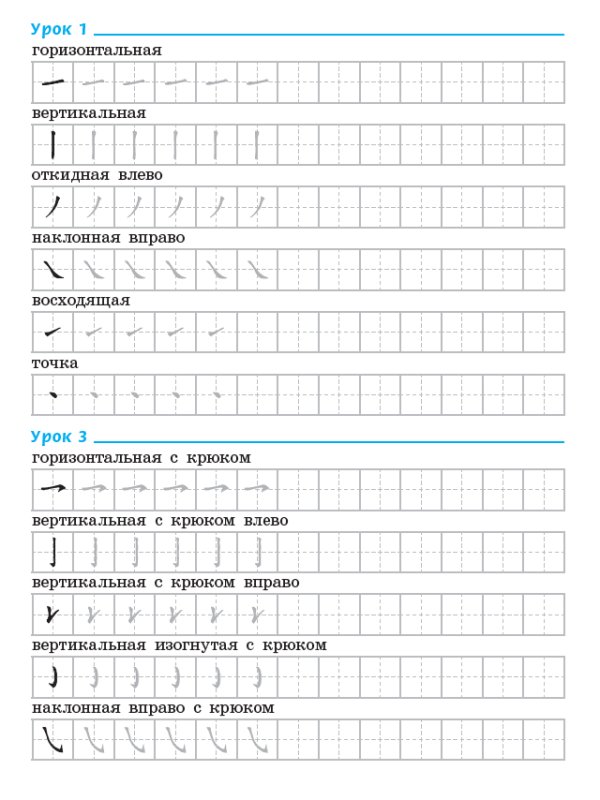 Урок 1

горизонтальная

вертикальная

откидная влево

наклонная вправо

восходящая

точка

Урок 3

горизонтальная с крюком

вертикальная с крюком влево

вертикальная с крюком вправо

вертикальная изогнутая с крюком

наклонная вправо с крюком